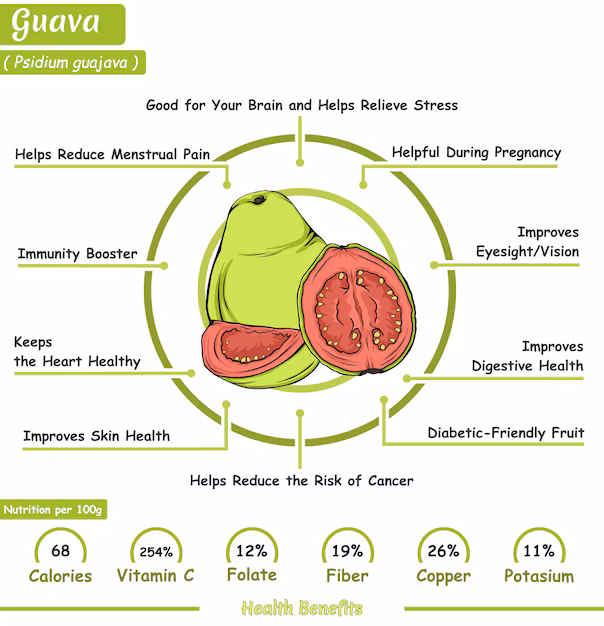 Guava

( Psidium guajava )

Good for Your Brain and Helps Relieve Stress

Helps Reduce Menstrual Pain

Helpful During Pregnancy

Immunity Booster

Improves Eyesight/Vision

Keeps the Heart Healthy

Improves Digestive Health

Improves Skin Health

Diabetic-Friendly Fruit

Helps Reduce the Risk of Cancer

Nutrition per 100g

68 Calories

254% Vitamin C

12% Folate

19% Fiber

26% Copper

11% Potasium

Health Benefits